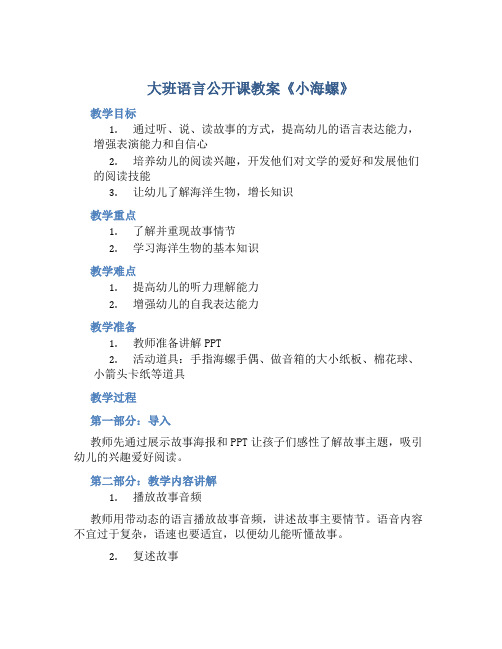 大班语言公开课教案《小海螺》

教学目标

1. 通过听、说、读故事的方式，提高幼儿的语言表达能力，增强表演能力和自信心

2. 培养幼儿的阅读兴趣，开发他们对文学的爱好和发展他们的阅读技能

3. 让幼儿了解海洋生物，增长知识

教学重点

1. 了解并重现故事情节

2. 学习海洋生物的基本知识

教学难点

1. 提高幼儿的听力理解能力

2. 增强幼儿的自我表达能力

教学准备

1. 教师准备讲解 PPT

2. 活动道具：手指海螺手偶、做音箱的大小纸板、棉花球、小箭头卡纸等道具

教学过程

第一部分：导入

教师先通过展示故事海报和 PPT 让孩子们感性了解故事主题，吸引幼儿的兴趣爱好阅读。

第二部分：教学内容讲解

1. 播放故事音频

教师用带动态的语言播放故事音频，讲述故事主要情节。语音内容不宜过于复杂，语速也要适宜，以便幼儿能听懂故事。

2. 复述故事